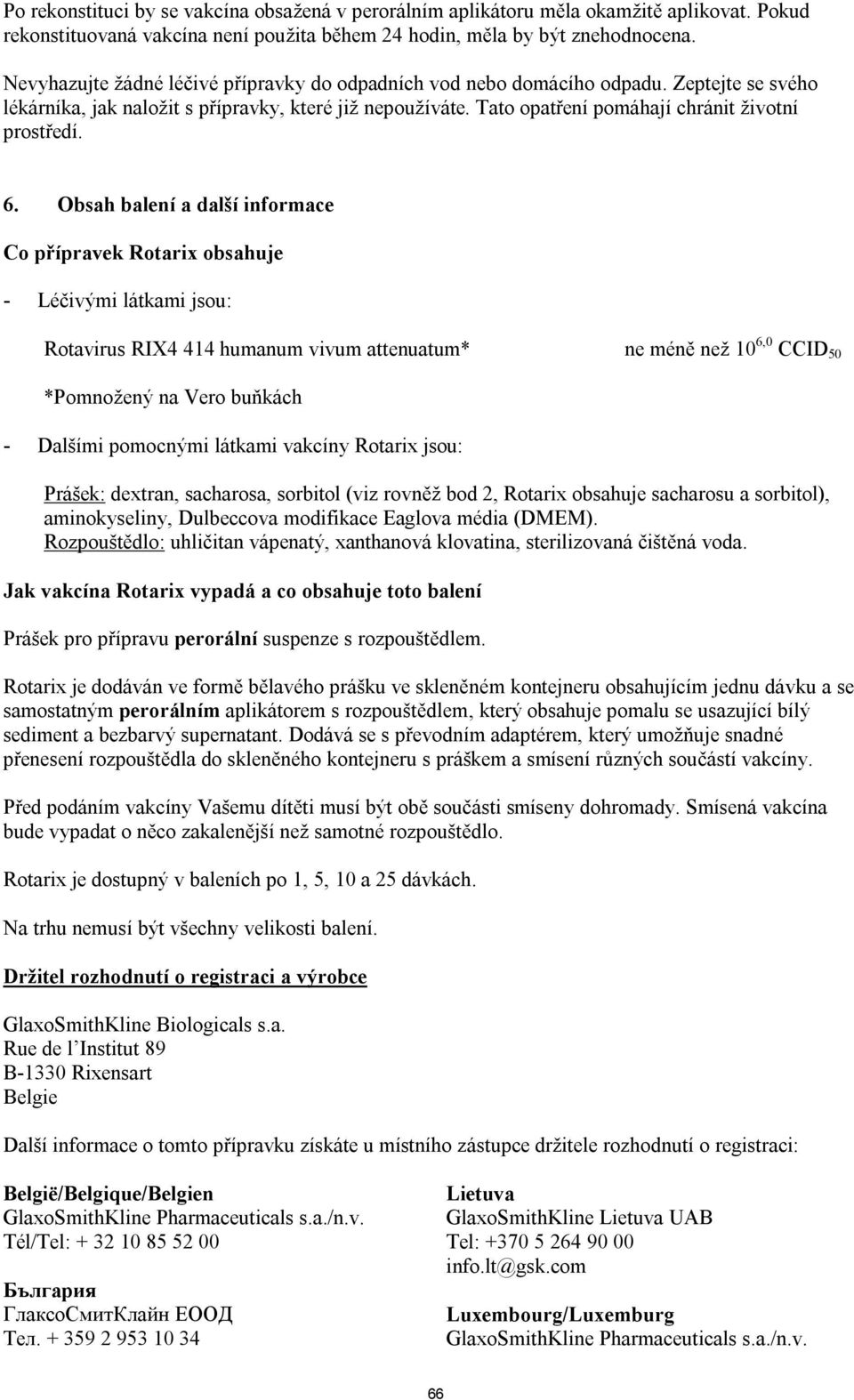 Po rekonstituci by se vakcína obsažená v perorálním aplikátoru měla okamžitě aplikovat. Pokud rekonstituovaná vakcína není použita během 24 hodin, měla by být znehodnocena.

Nevyhazujte žádné léčivé přípravky do odpadních vod nebo domácího odpadu. Zeptejte se svého lékárníka, jak naložit s přípravky, které již nepoužíváte. Tato opatření pomáhají chránit životní prostředí.

6. Obsah balení a další informace

Co přípravek Rotarix obsahuje

- Léčivými látkami jsou:

Rotavirus RIX4 414 humanum vivum attenuatum* ne méně než $10^{6,0}$ $CCID_{50}$

*Pomnožený na Vero buňkách

- Dalšími pomocnými látkami vakcíny Rotarix jsou:

Prášek: dextran, sacharosa, sorbitol (viz rovněž bod 2, Rotarix obsahuje sacharosu a sorbitol), aminokyseliny, Dulbeccova modifikace Eaglova média (DMEM).
Rozpouštědlo: uhličitan vápenatý, xanthanová klovatina, sterilizovaná čištěná voda.

Jak vakcína Rotarix vypadá a co obsahuje toto balení

Prášek pro přípravu perorální suspenze s rozpouštědlem.

Rotarix je dodáván ve formě bělavého prášku ve skleněném kontejneru obsahujícím jednu dávku a se samostatným perorálním aplikátorem s rozpouštědlem, který obsahuje pomalu se usazující bílý sediment a bezbarvý supernatant. Dodává se s převodním adaptérem, který umožňuje snadné přenesení rozpouštědla do skleněného kontejneru s práškem a smísení různých součástí vakcíny.

Před podáním vakcíny Vašemu dítěti musí být obě součásti smíseny dohromady. Smísená vakcína bude vypadat o něco zakalenější než samotné rozpouštědlo.

Rotarix je dostupný v baleních po 1, 5, 10 a 25 dávkách.

Na trhu nemusí být všechny velikosti balení.

Držitel rozhodnutí o registraci a výrobce

GlaxoSmithKline Biologicals s.a.
Rue de l'Institut 89
B-1330 Rixensart
Belgie

Další informace o tomto přípravku získáte u místního zástupce držitele rozhodnutí o registraci:

België/Belgique/Belgien
GlaxoSmithKline Pharmaceuticals s.a./n.v.
Tél/Tel: + 32 10 85 52 00

България
ГлаксоСмитКлайн ЕООД
Тел. + 359 2 953 10 34

Lietuva
GlaxoSmithKline Lietuva UAB
Tel: +370 5 264 90 00
info.lt@gsk.com

Luxembourg/Luxemburg
GlaxoSmithKline Pharmaceuticals s.a./n.v.

66